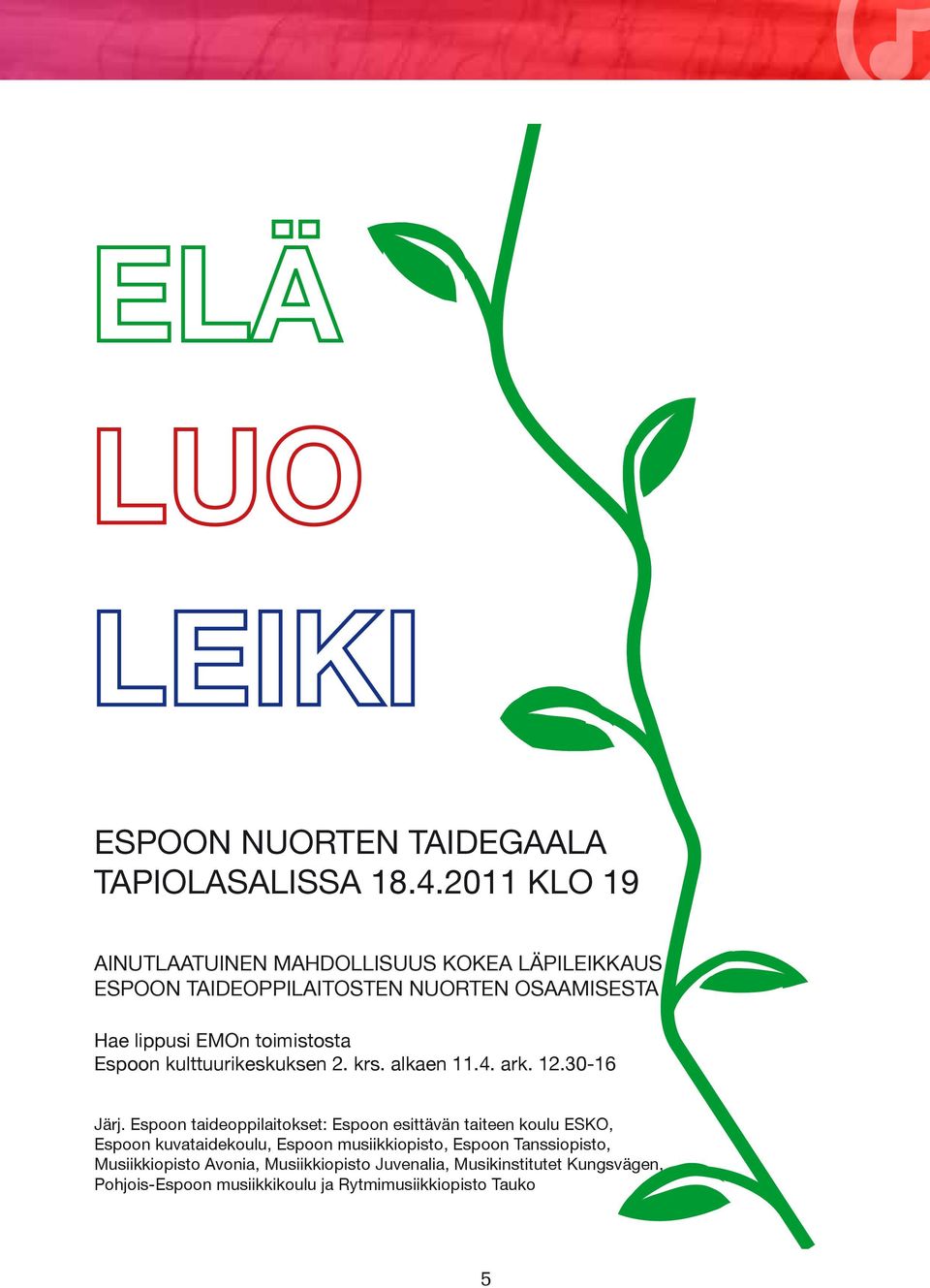 ELÄ

LUO

LEIKI

ESPOON NUORTEN TAIDEGAALA
TAPIOLASALISSA 18.4.2011 KLO 19

AINUTLAATUINEN MAHDOLLISUUS KOKEA LÄPILEIKKAUS ESPOON TAIDEOPPILAITOSTEN NUORTEN OSAAMISESTA

Hae lippusi EMOn toimistosta
Espoon kulttuurikeskuksen 2. krs. alkaen 11.4. ark. 12.30-16

Järj. Espoon taideoppilaitokset: Espoon esittävän taiteen koulu ESKO, Espoon kuvataidekoulu, Espoon musiikkiopisto, Espoon Tanssiopisto, Musiikkiopisto Avonia, Musiikkiopisto Juvenalia, Musikinstitutet Kungsvägen, Pohjois-Espoon musiikkikoulu ja Rytmimusiikkiopisto Tauko

5